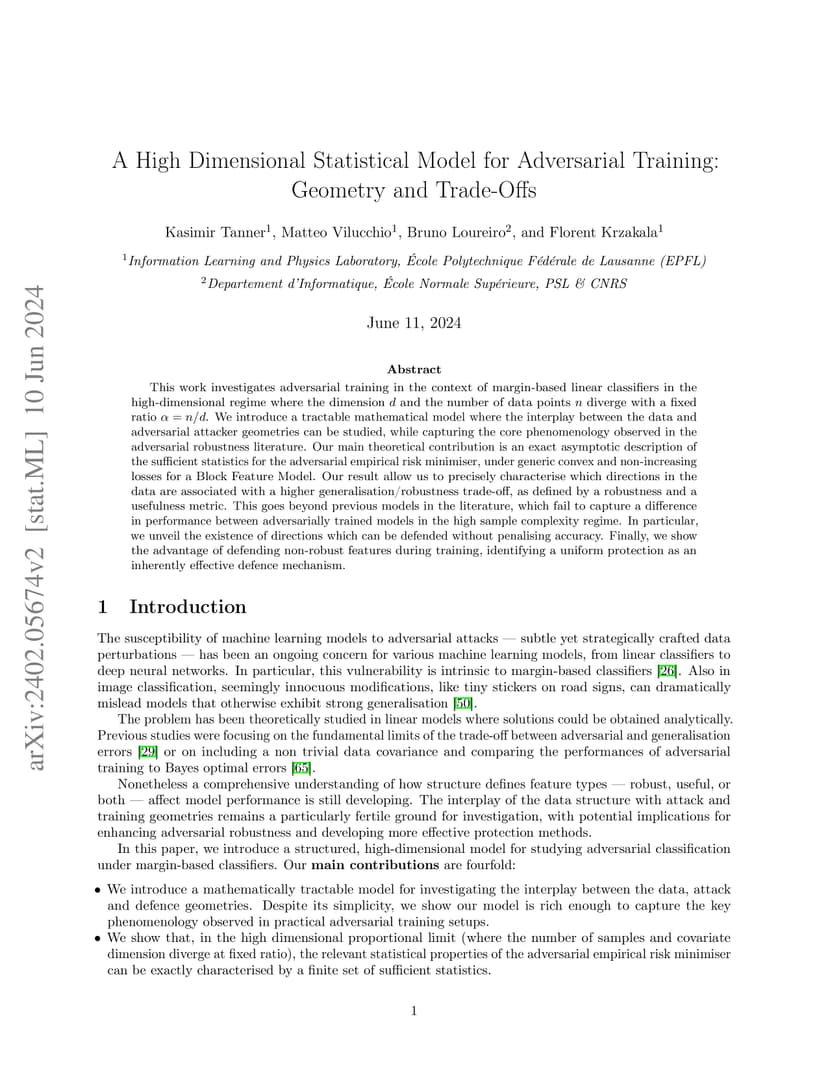 arXiv:2402.05674v2 [stat.ML] 10 Jun 2024

A High Dimensional Statistical Model for Adversarial Training: Geometry and Trade-Offs

Kasimir Tanner$^1$, Matteo Vilucchio$^1$, Bruno Loureiro$^2$, and Florent Krzakala$^1$

$^1$Information Learning and Physics Laboratory, École Polytechnique Fédérale de Lausanne (EPFL)

$^2$Departement d'Informatique, École Normale Supérieure, PSL & CNRS

June 11, 2024

Abstract

This work investigates adversarial training in the context of margin-based linear classifiers in the high-dimensional regime where the dimension $d$ and the number of data points $n$ diverge with a fixed ratio $\alpha = n/d$. We introduce a tractable mathematical model where the interplay between the data and adversarial attacker geometries can be studied, while capturing the core phenomenology observed in the adversarial robustness literature. Our main theoretical contribution is an exact asymptotic description of the sufficient statistics for the adversarial empirical risk minimiser, under generic convex and non-increasing losses for a Block Feature Model. Our result allow us to precisely characterise which directions in the data are associated with a higher generalisation/robustness trade-off, as defined by a robustness and a usefulness metric. This goes beyond previous models in the literature, which fail to capture a difference in performance between adversarially trained models in the high sample complexity regime. In particular, we unveil the existence of directions which can be defended without penalising accuracy. Finally, we show the advantage of defending non-robust features during training, identifying a uniform protection as an inherently effective defence mechanism.

1 Introduction

The susceptibility of machine learning models to adversarial attacks — subtle yet strategically crafted data perturbations — has been an ongoing concern for various machine learning models, from linear classifiers to deep neural networks. In particular, this vulnerability is intrinsic to margin-based classifiers [26]. Also in image classification, seemingly innocuous modifications, like tiny stickers on road signs, can dramatically mislead models that otherwise exhibit strong generalisation [50].

The problem has been theoretically studied in linear models where solutions could be obtained analytically. Previous studies were focusing on the fundamental limits of the trade-off between adversarial and generalisation errors [29] or on including a non trivial data covariance and comparing the performances of adversarial training to Bayes optimal errors [65].

Nonetheless a comprehensive understanding of how structure defines feature types — robust, useful, or both — affect model performance is still developing. The interplay of the data structure with attack and training geometries remains a particularly fertile ground for investigation, with potential implications for enhancing adversarial robustness and developing more effective protection methods.

In this paper, we introduce a structured, high-dimensional model for studying adversarial classification under margin-based classifiers. Our main contributions are fourfold:

• We introduce a mathematically tractable model for investigating the interplay between the data, attack and defence geometries. Despite its simplicity, we show our model is rich enough to capture the key phenomenology observed in practical adversarial training setups.
• We show that, in the high dimensional proportional limit (where the number of samples and covariate dimension diverge at fixed ratio), the relevant statistical properties of the adversarial empirical risk minimiser can be exactly characterised by a finite set of sufficient statistics.

1